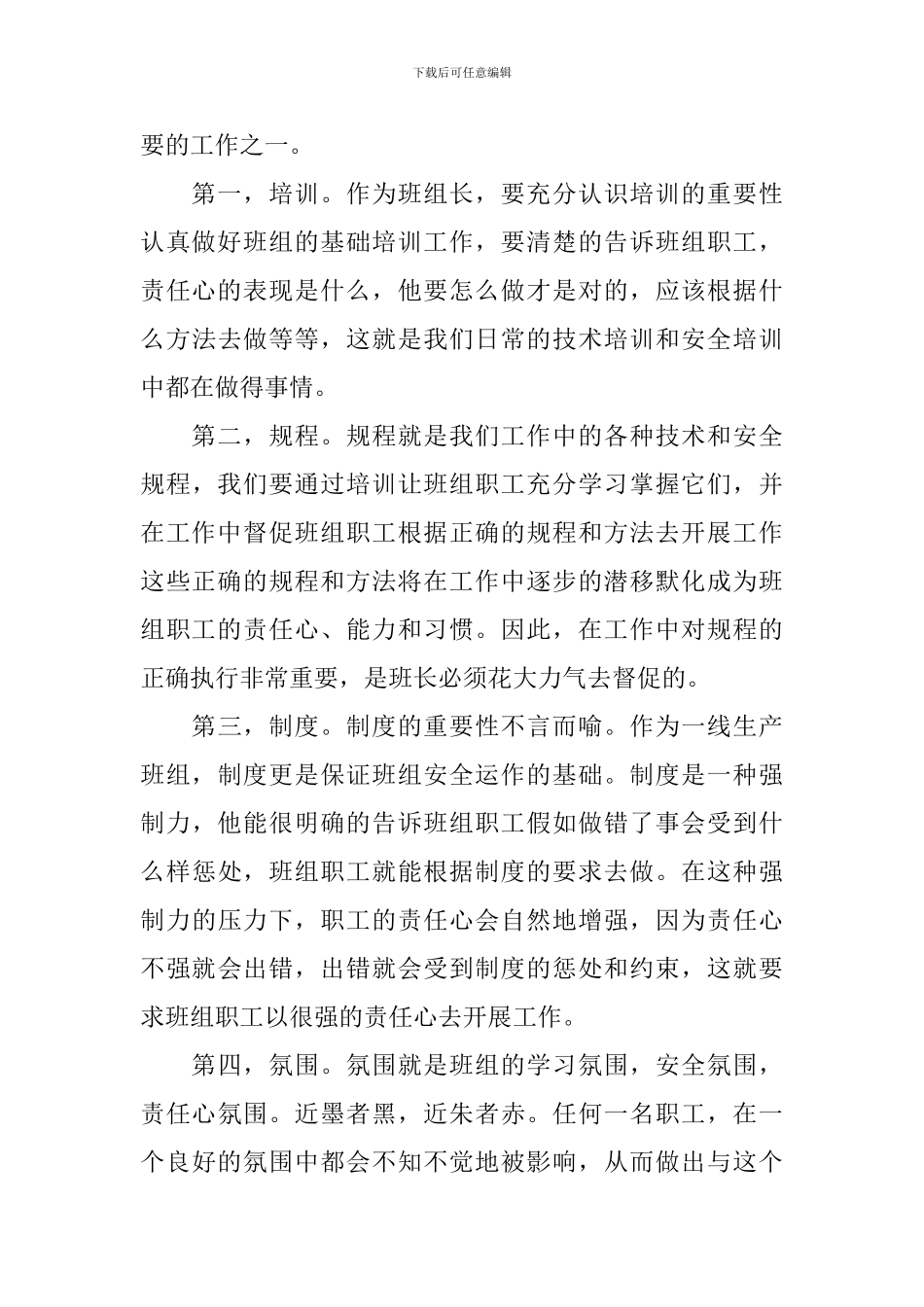 下载后可任意编辑

要的工作之一。

第一，培训。作为班组长，要充分认识培训的重要性认真做好班组的基础培训工作，要清楚的告诉班组职工，责任心的表现是什么，他要怎么做才是对的，应该根据什么方法去做等等，这就是我们日常的技术培训和安全培训中都在做得事情。

第二，规程。规程就是我们工作中的各种技术和安全规程，我们要通过培训让班组职工充分学习掌握它们，并在工作中督促班组职工根据正确的规程和方法去开展工作这些正确的规程和方法将在工作中逐步的潜移默化成为班组职工的责任心、能力和习惯。因此，在工作中对规程的正确执行非常重要，是班长必须花大力气去督促的。

第三，制度。制度的重要性不言而喻。作为一线生产班组，制度更是保证班组安全运作的基础。制度是一种强制力，他能很明确的告诉班组职工假如做错了事会受到什么样惩处，班组职工就能根据制度的要求去做。在这种强制力的压力下，职工的责任心会自然地增强，因为责任心不强就会出错，出错就会受到制度的惩处和约束，这就要求班组职工以很强的责任心去开展工作。

第四，氛围。氛围就是班组的学习氛围，安全氛围，责任心氛围。近墨者黑，近朱者赤。任何一名职工，在一个良好的氛围中都会不知不觉地被影响，从而做出与这个